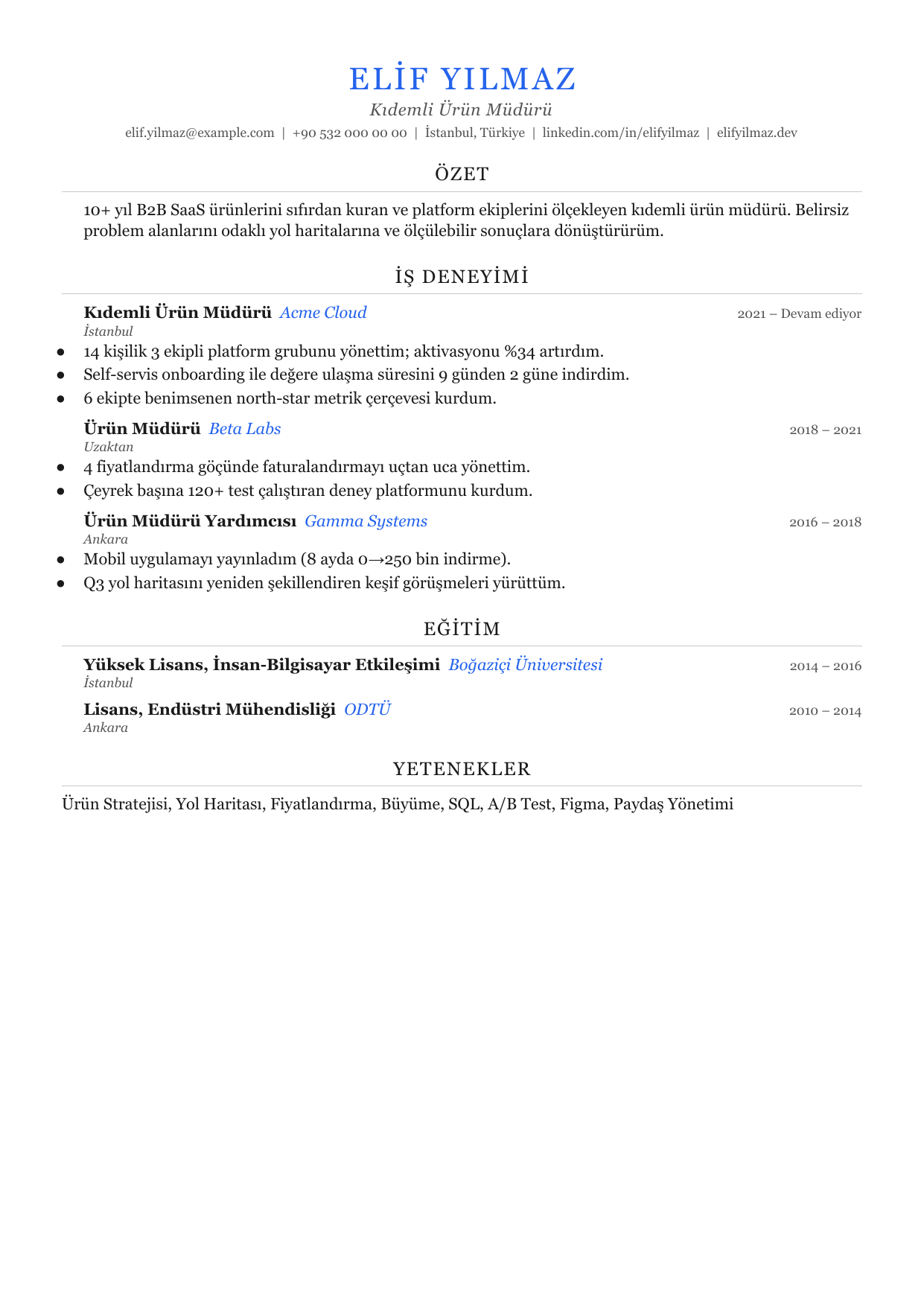 ELİF YILMAZ
Kıdemli Ürün Müdürü
elif.yilmaz@example.com | +90 532 000 00 00 | İstanbul, Türkiye | linkedin.com/in/elifyilmaz | elifyilmaz.dev

ÖZET

10+ yıl B2B SaaS ürünlerini sıfırdan kuran ve platform ekiplerini ölçekleyen kıdemli ürün müdürü. Belirsiz problem alanlarını odaklı yol haritalarına ve ölçülebilir sonuçlara dönüştürürüm.

İŞ DENEYİMİ

Kıdemli Ürün Müdürü Acme Cloud
2021 – Devam ediyor
İstanbul
• 14 kişilik 3 ekipli platform grubunu yönettim; aktivasyonu %34 artırdım.
• Self-servis onboarding ile değere ulaşma süresini 9 günden 2 güne indirdim.
• 6 ekipte benimsenen north-star metrik çerçevesi kurdum.

Ürün Müdürü Beta Labs
2018 – 2021
Uzaktan
• 4 fiyatlandırma göçünde faturalandırmayı uçtan uca yönettim.
• Çeyrek başına 120+ test çalıştıran deney platformunu kurdum.

Ürün Müdürü Yardımcısı Gamma Systems
2016 – 2018
Ankara
• Mobil uygulamayı yayınladım (8 ayda 0→250 bin indirme).
• Q3 yol haritasını yeniden şekillendiren keşif görüşmeleri yürüttüm.

EĞİTİM

Yüksek Lisans, İnsan-Bilgisayar Etkileşimi Boğaziçi Üniversitesi
2014 – 2016
İstanbul

Lisans, Endüstri Mühendisliği ODTÜ
2010 – 2014
Ankara

YETENEKLER

Ürün Stratejisi, Yol Haritası, Fiyatlandırma, Büyüme, SQL, A/B Test, Figma, Paydaş Yönetimi